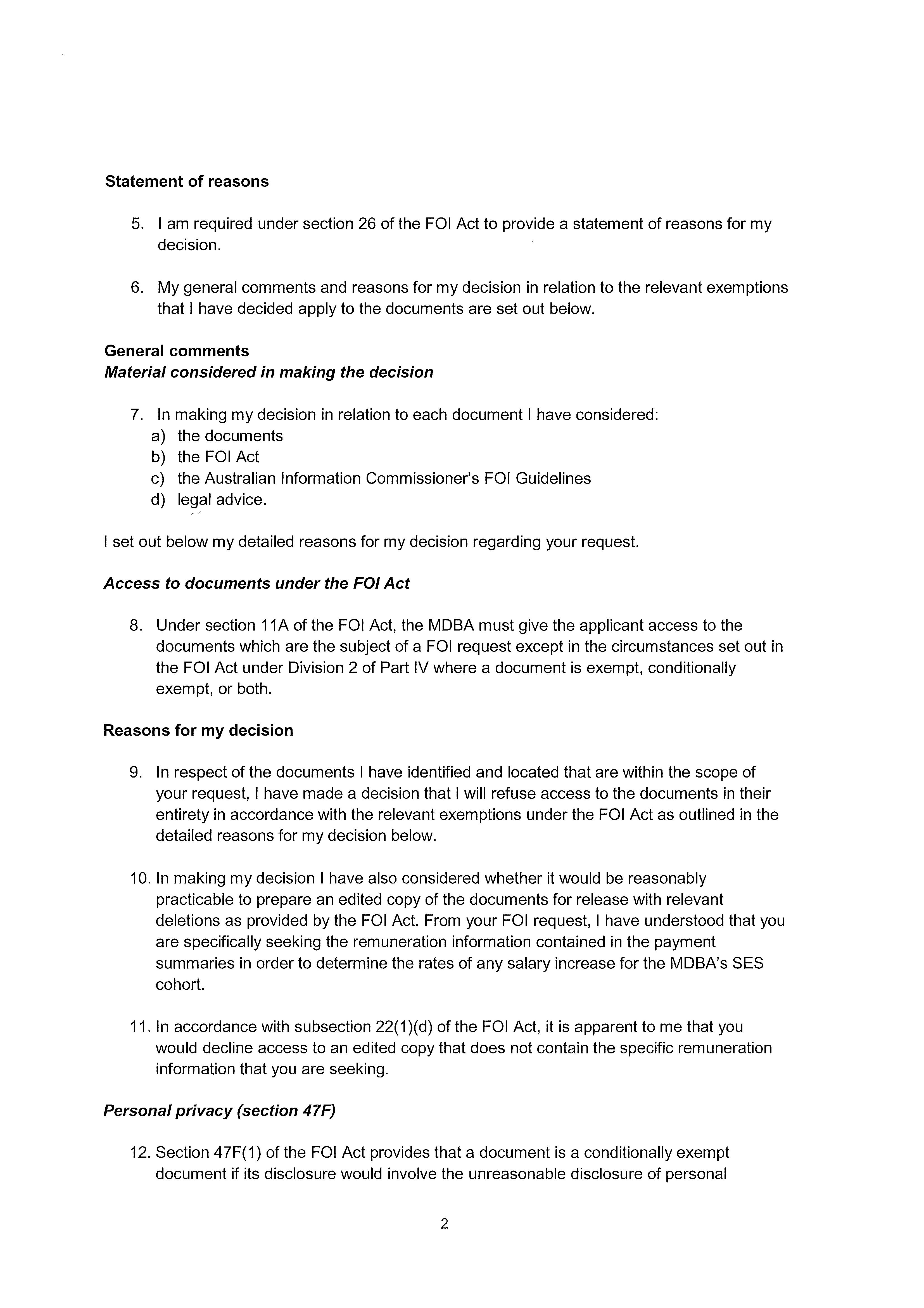 Statement of reasons

5. I am required under section 26 of the FOI Act to provide a statement of reasons for my decision.

6. My general comments and reasons for my decision in relation to the relevant exemptions that I have decided apply to the documents are set out below.

General comments
Material considered in making the decision

7. In making my decision in relation to each document I have considered:
a) the documents
b) the FOI Act
c) the Australian Information Commissioner's FOI Guidelines
d) legal advice.

I set out below my detailed reasons for my decision regarding your request.

Access to documents under the FOI Act

8. Under section 11A of the FOI Act, the MDBA must give the applicant access to the documents which are the subject of a FOI request except in the circumstances set out in the FOI Act under Division 2 of Part IV where a document is exempt, conditionally exempt, or both.

Reasons for my decision

9. In respect of the documents I have identified and located that are within the scope of your request, I have made a decision that I will refuse access to the documents in their entirety in accordance with the relevant exemptions under the FOI Act as outlined in the detailed reasons for my decision below.

10. In making my decision I have also considered whether it would be reasonably practicable to prepare an edited copy of the documents for release with relevant deletions as provided by the FOI Act. From your FOI request, I have understood that you are specifically seeking the remuneration information contained in the payment summaries in order to determine the rates of any salary increase for the MDBA's SES cohort.

11. In accordance with subsection 22(1)(d) of the FOI Act, it is apparent to me that you would decline access to an edited copy that does not contain the specific remuneration information that you are seeking.

Personal privacy (section 47F)

12. Section 47F(1) of the FOI Act provides that a document is a conditionally exempt document if its disclosure would involve the unreasonable disclosure of personal

2